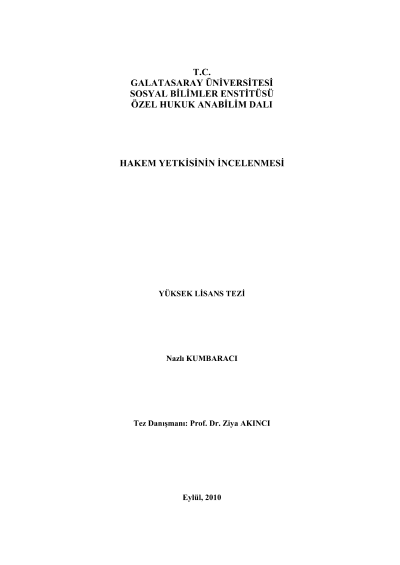 T.C.
GALATASARAY ÜNİVERSİTESİ
SOSYAL BİLİMLER ENSTİTÜSÜ
ÖZEL HUKUK ANABİLİM DALI

HAKEM YETKİSİNİN İNCELENMESİ

YÜKSEK LİSANS TEZİ

Nazlı KUMBARACI

Tez Danışmanı: Prof. Dr. Ziya AKINCI

Eylül, 2010